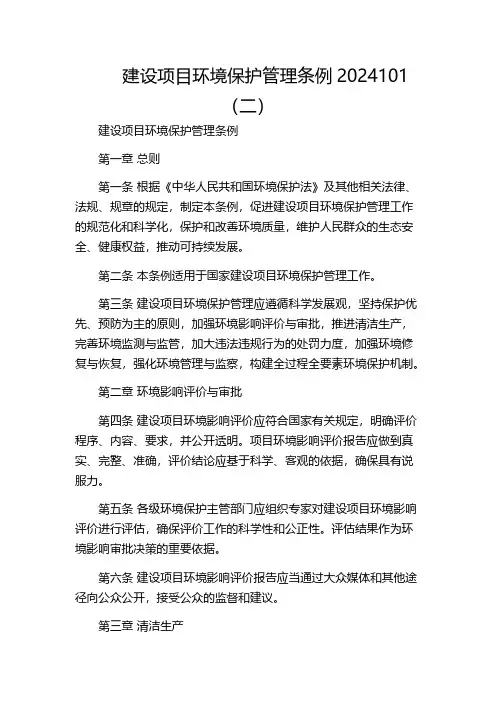 建设项目环境保护管理条例 2024101（二）

建设项目环境保护管理条例

第一章 总则

第一条 根据《中华人民共和国环境保护法》及其他相关法律、法规、规章的规定，制定本条例，促进建设项目环境保护管理工作的规范化和科学化，保护和改善环境质量，维护人民群众的生态安全、健康权益，推动可持续发展。

第二条 本条例适用于国家建设项目环境保护管理工作。

第三条 建设项目环境保护管理应遵循科学发展观，坚持保护优先、预防为主的原则，加强环境影响评价与审批，推进清洁生产，完善环境监测与监管，加大违法违规行为的处罚力度，加强环境修复与恢复，强化环境管理与监察，构建全过程全要素环境保护机制。

第二章 环境影响评价与审批

第四条 建设项目环境影响评价应符合国家有关规定，明确评价程序、内容、要求，并公开透明。项目环境影响评价报告应做到真实、完整、准确，评价结论应基于科学、客观的依据，确保具有说服力。

第五条 各级环境保护主管部门应组织专家对建设项目环境影响评价进行评估，确保评价工作的科学性和公正性。评估结果作为环境影响审批决策的重要依据。

第六条 建设项目环境影响评价报告应当通过大众媒体和其他途径向公众公开，接受公众的监督和建议。

第三章 清洁生产